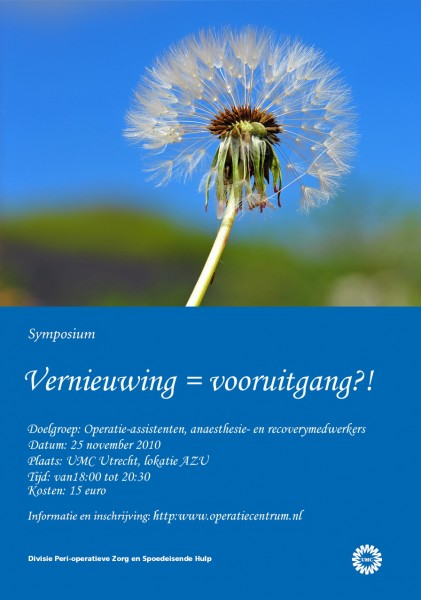 Symposium

Vernieuwing = vooruitgang?!

Doelgroep: Operatie-assistenten, anaesthesie- en recoverymedwerkers
Datum: 25 november 2010
Plaats: UMC Utrecht, lokatie AZU
Tijd: van18:00 tot 20:30
Kosten: 15 euro

Informatie en inschrijving: http:www.operatiecentrum.nl

Divisie Peri-operatieve Zorg en Spoedeisende Hulp